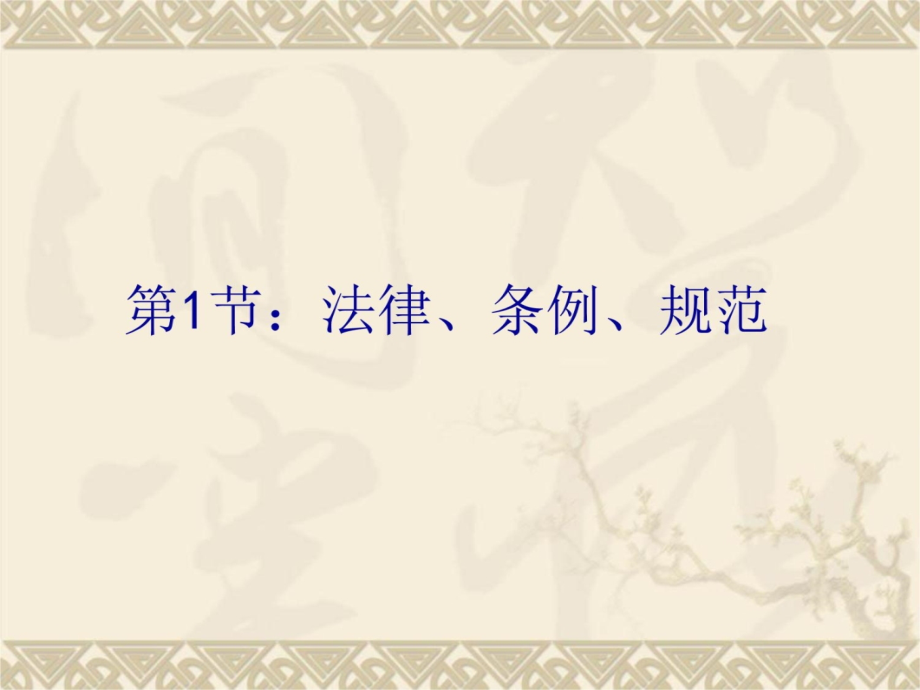 第1节：法律、条例、规范